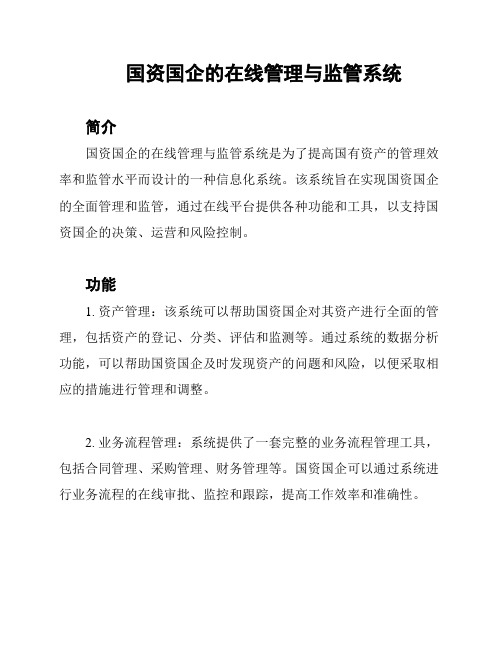 国资国企的在线管理与监管系统

简介

国资国企的在线管理与监管系统是为了提高国有资产的管理效率和监管水平而设计的一种信息化系统。该系统旨在实现国资国企的全面管理和监管，通过在线平台提供各种功能和工具，以支持国资国企的决策、运营和风险控制。

功能

1. 资产管理：该系统可以帮助国资国企对其资产进行全面的管理，包括资产的登记、分类、评估和监测等。通过系统的数据分析功能，可以帮助国资国企及时发现资产的问题和风险，以便采取相应的措施进行管理和调整。

2. 业务流程管理：系统提供了一套完整的业务流程管理工具，包括合同管理、采购管理、财务管理等。国资国企可以通过系统进行业务流程的在线审批、监控和跟踪，提高工作效率和准确性。